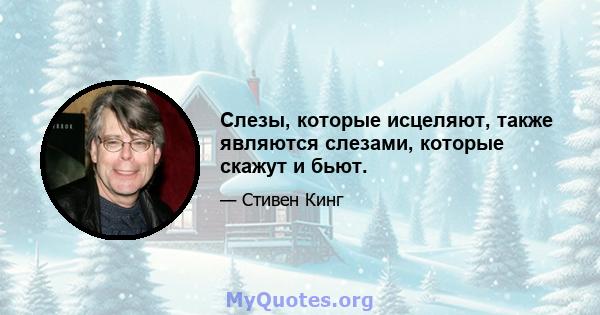 Слезы, которые исцеляют, также являются слезами, которые скажут и бьют.

— Стивен Кинг

MyQuotes.org